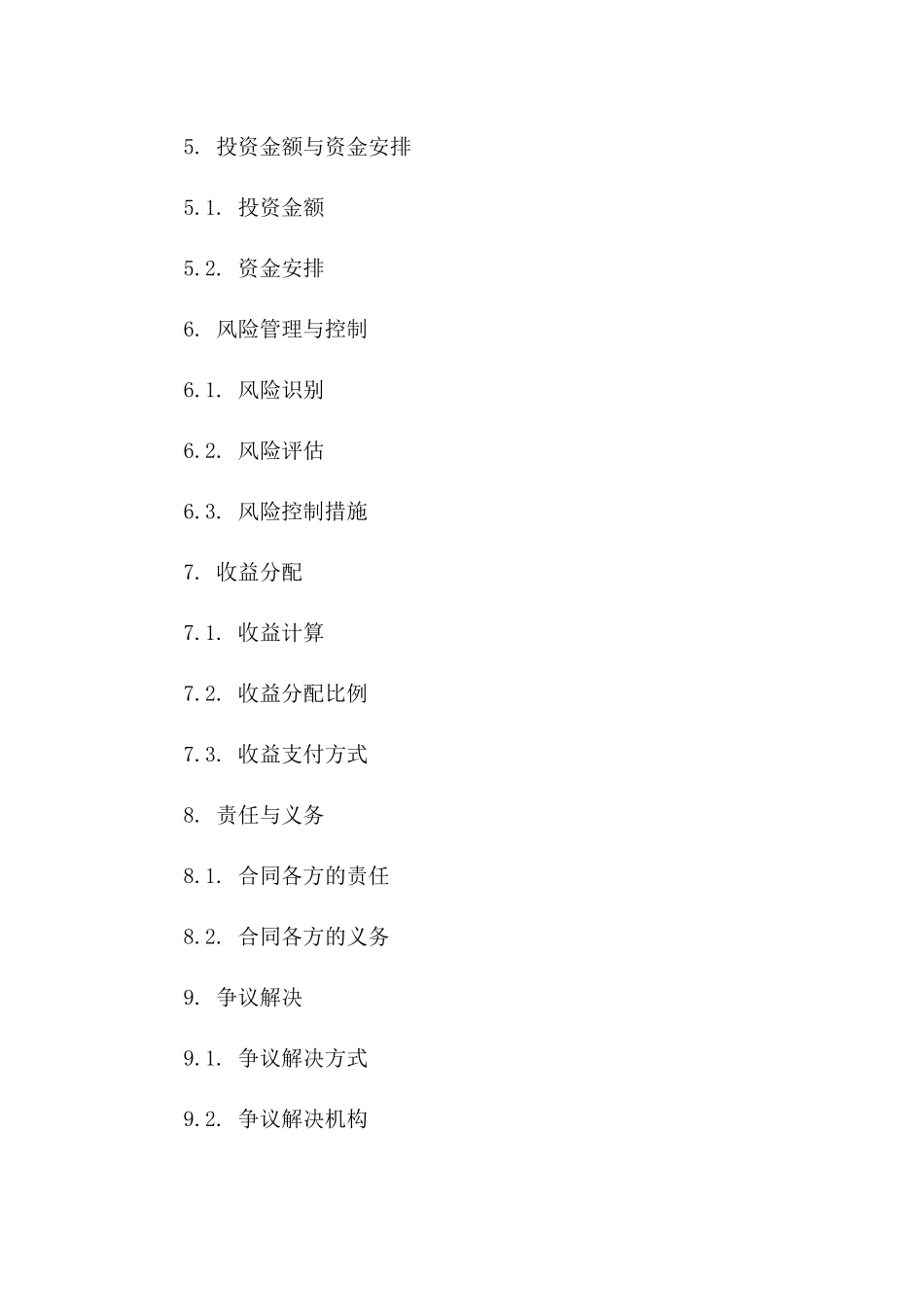 5. 投资金额与资金安排

5.1. 投资金额

5.2. 资金安排

6. 风险管理与控制

6.1. 风险识别

6.2. 风险评估

6.3. 风险控制措施

7. 收益分配

7.1. 收益计算

7.2. 收益分配比例

7.3. 收益支付方式

8. 责任与义务

8.1. 合同各方的责任

8.2. 合同各方的义务

9. 争议解决

9.1. 争议解决方式

9.2. 争议解决机构